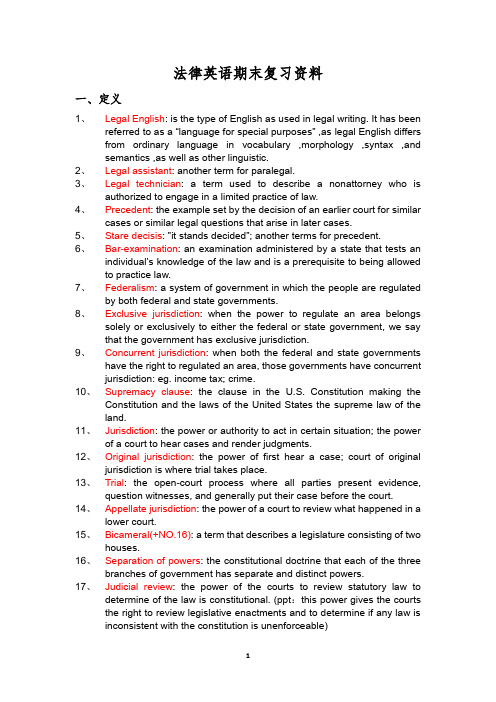 法律英语期末复习资料

一、定义

1、 Legal English: is the type of English as used in legal writing. It has been referred to as a "language for special purposes" ,as legal English differs from ordinary language in vocabulary ,morphology ,syntax ,and semantics ,as well as other linguistic.

2、 Legal assistant: another term for paralegal.

3、 Legal technician: a term used to describe a nonattorney who is authorized to engage in a limited practice of law.

4、 Precedent: the example set by the decision of an earlier court for similar cases or similar legal questions that arise in later cases.

5、 Stare decisis: "it stands decided"; another terms for precedent.

6、 Bar-examination: an examination administered by a state that tests an individual's knowledge of the law and is a prerequisite to being allowed to practice law.

7、 Federalism: a system of government in which the people are regulated by both federal and state governments.

8、 Exclusive jurisdiction: when the power to regulate an area belongs solely or exclusively to either the federal or state government, we say that the government has exclusive jurisdiction.

9、 Concurrent jurisdiction: when both the federal and state governments have the right to regulated an area, those governments have concurrent jurisdiction: eg. income tax; crime.

10、 Supremacy clause: the clause in the U.S. Constitution making the Constitution and the laws of the United States the supreme law of the land.

11、 Jurisdiction: the power or authority to act in certain situation; the power of a court to hear cases and render judgments.

12、 Original jurisdiction: the power of first hear a case; court of original jurisdiction is where trial takes place.

13、 Trial: the open-court process where all parties present evidence, question witnesses, and generally put their case before the court.

14、 Appellate jurisdiction: the power of a court to review what happened in a lower court.

15、 Bicameral(+NO.16): a term that describes a legislature consisting of two houses.

16、 Separation of powers: the constitutional doctrine that each of the three branches of government has separate and distinct powers.

17、 Judicial review: the power of the courts to review statutory law to determine of the law is constitutional. (ppt：this power gives the courts the right to review legislative enactments and to determine if any law is inconsistent with the constitution is unenforceable)

1